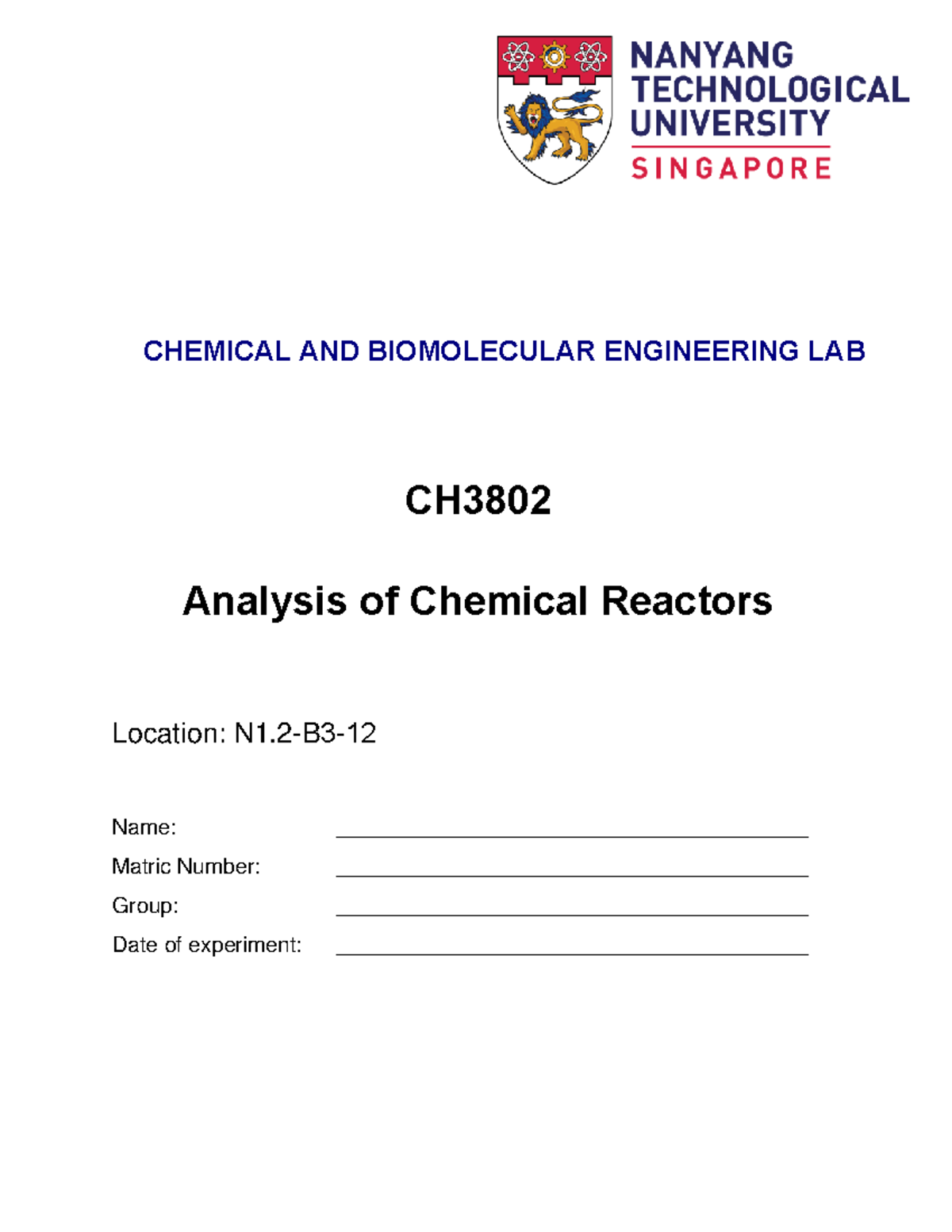 NANYANG TECHNOLOGICAL UNIVERSITY
SINGAPORE

CHEMICAL AND BIOMOLECULAR ENGINEERING LAB

CH3802

Analysis of Chemical Reactors

Location: N1.2-B3-12

Name:

Matric Number:

Group:

Date of experiment: